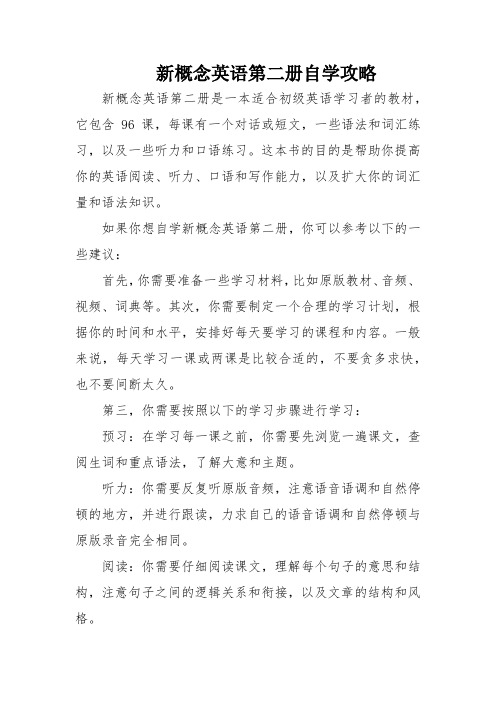 新概念英语第二册自学攻略

新概念英语第二册是一本适合初级英语学习者的教材，它包含 96 课，每课有一个对话或短文，一些语法和词汇练习，以及一些听力和口语练习。这本书的目的是帮助你提高你的英语阅读、听力、口语和写作能力，以及扩大你的词汇量和语法知识。

如果你想自学新概念英语第二册，你可以参考以下的一些建议：

首先，你需要准备一些学习材料，比如原版教材、音频、视频、词典等。其次，你需要制定一个合理的学习计划，根据你的时间和水平，安排好每天要学习的课程和内容。一般来说，每天学习一课或两课是比较合适的，不要贪多求快，也不要间断太久。

第三，你需要按照以下的学习步骤进行学习：

预习：在学习每一课之前，你需要先浏览一遍课文，查阅生词和重点语法，了解大意和主题。

听力：你需要反复听原版音频，注意语音语调和自然停顿的地方，并进行跟读，力求自己的语音语调和自然停顿与原版录音完全相同。

阅读：你需要仔细阅读课文，理解每个句子的意思和结构，注意句子之间的逻辑关系和衔接，以及文章的结构和风格。